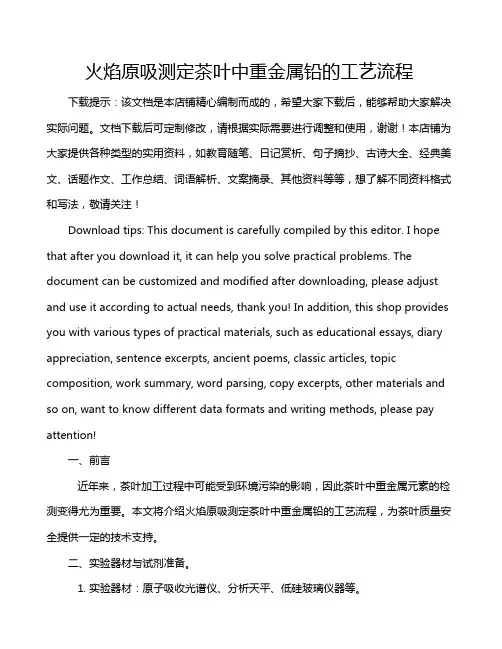 火焰原吸测定茶叶中重金属铅的工艺流程

下载提示：该文档是本店铺精心编制而成的，希望大家下载后，能够帮助大家解决实际问题。文档下载后可定制修改，请根据实际需要进行调整和使用，谢谢！本店铺为大家提供各种类型的实用资料，如教育随笔、日记赏析、句子摘抄、古诗大全、经典美文、话题作文、工作总结、词语解析、文案摘录、其他资料等等，想了解不同资料格式和写法，敬请关注！

Download tips: This document is carefully compiled by this editor. I hope that after you download it, it can help you solve practical problems. The document can be customized and modified after downloading, please adjust and use it according to actual needs, thank you! In addition, this shop provides you with various types of practical materials, such as educational essays, diary appreciation, sentence excerpts, ancient poems, classic articles, topic composition, work summary, word parsing, copy excerpts, other materials and so on, want to know different data formats and writing methods, please pay attention!

一、前言

近年来，茶叶加工过程中可能受到环境污染的影响，因此茶叶中重金属元素的检测变得尤为重要。本文将介绍火焰原吸测定茶叶中重金属铅的工艺流程，为茶叶质量安全提供一定的技术支持。

二、实验器材与试剂准备。

1. 实验器材：原子吸收光谱仪、分析天平、低硅玻璃仪器等。